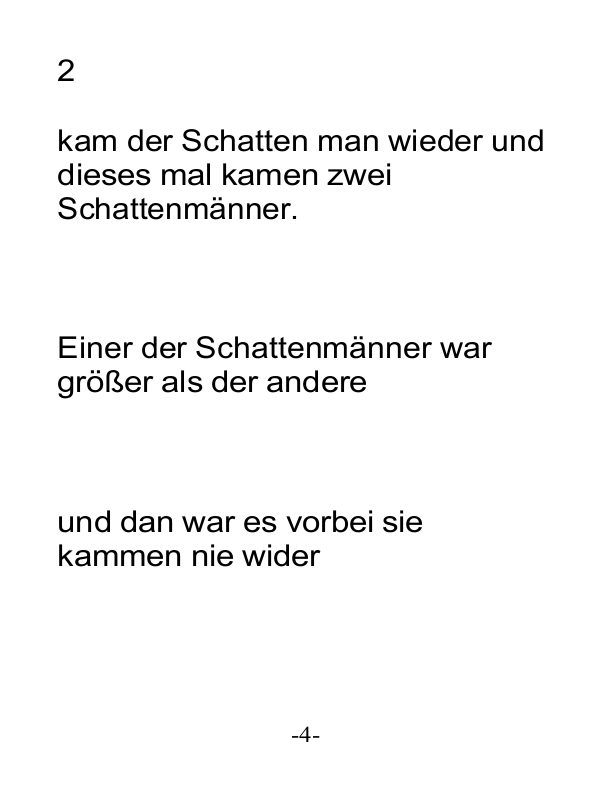 2

kam der Schatten man wieder und dieses mal kamen zwei Schattenmänner.

Einer der Schattenmänner war größer als der andere

und dan war es vorbei sie kammen nie wider

-4-